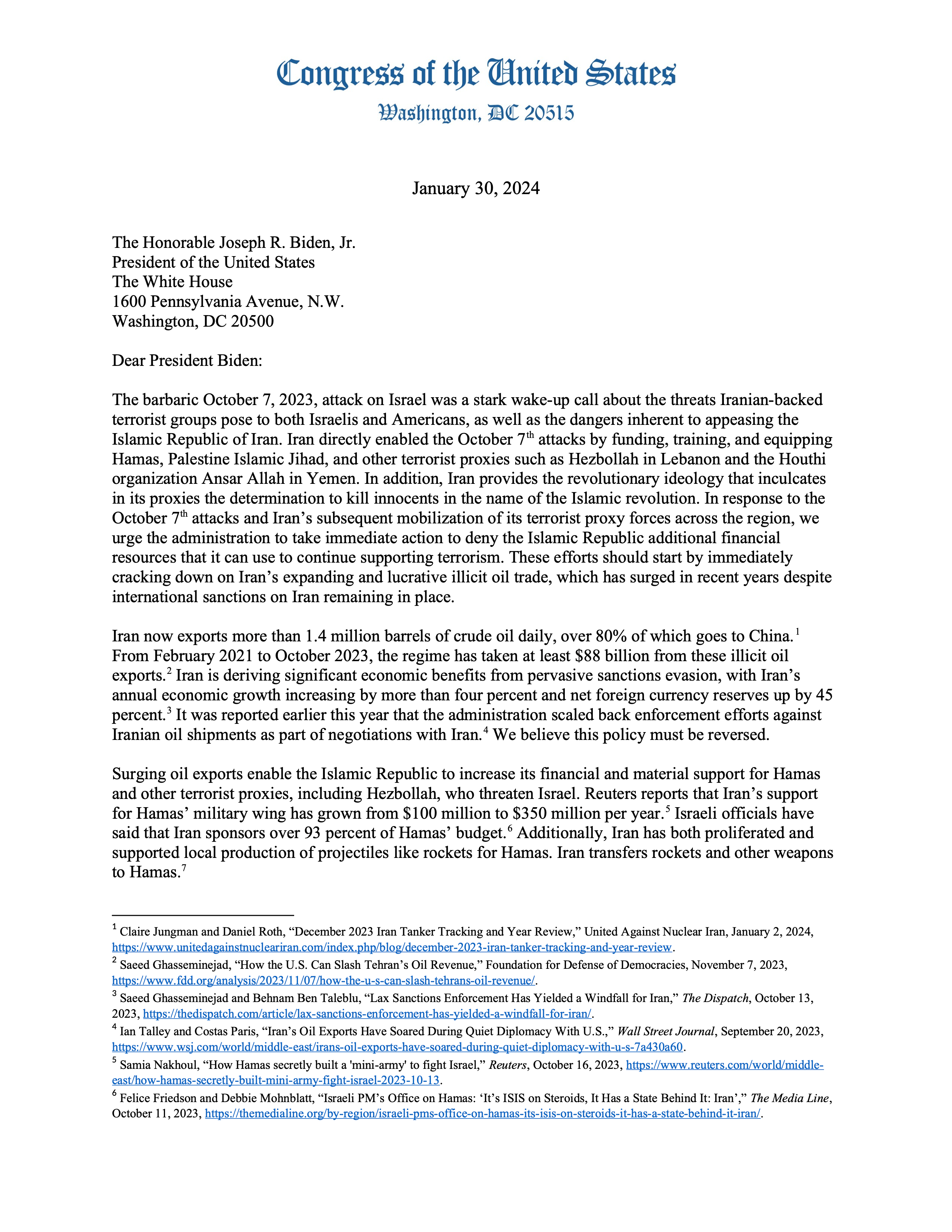 Congress of the United States
Washington, DC 20515

January 30, 2024

The Honorable Joseph R. Biden, Jr.
President of the United States
The White House
1600 Pennsylvania Avenue, N.W.
Washington, DC 20500

Dear President Biden:

The barbaric October 7, 2023, attack on Israel was a stark wake-up call about the threats Iranian-backed terrorist groups pose to both Israelis and Americans, as well as the dangers inherent to appeasing the Islamic Republic of Iran. Iran directly enabled the October 7th attacks by funding, training, and equipping Hamas, Palestine Islamic Jihad, and other terrorist proxies such as Hezbollah in Lebanon and the Houthi organization Ansar Allah in Yemen. In addition, Iran provides the revolutionary ideology that inculcates in its proxies the determination to kill innocents in the name of the Islamic revolution. In response to the October 7th attacks and Iran's subsequent mobilization of its terrorist proxy forces across the region, we urge the administration to take immediate action to deny the Islamic Republic additional financial resources that it can use to continue supporting terrorism. These efforts should start by immediately cracking down on Iran's expanding and lucrative illicit oil trade, which has surged in recent years despite international sanctions on Iran remaining in place.

Iran now exports more than 1.4 million barrels of crude oil daily, over 80% of which goes to China.$^{1}$ From February 2021 to October 2023, the regime has taken at least $88 billion from these illicit oil exports.$^{2}$ Iran is deriving significant economic benefits from pervasive sanctions evasion, with Iran's annual economic growth increasing by more than four percent and net foreign currency reserves up by 45 percent.$^{3}$ It was reported earlier this year that the administration scaled back enforcement efforts against Iranian oil shipments as part of negotiations with Iran.$^{4}$ We believe this policy must be reversed.

Surging oil exports enable the Islamic Republic to increase its financial and material support for Hamas and other terrorist proxies, including Hezbollah, who threaten Israel. Reuters reports that Iran's support for Hamas' military wing has grown from $100 million to $350 million per year.$^{5}$ Israeli officials have said that Iran sponsors over 93 percent of Hamas' budget.$^{6}$ Additionally, Iran has both proliferated and supported local production of projectiles like rockets for Hamas. Iran transfers rockets and other weapons to Hamas.$^{7}$

$^{1}$ Claire Jungman and Daniel Roth, "December 2023 Iran Tanker Tracking and Year Review," United Against Nuclear Iran, January 2, 2024, https://www.unitedagainstnucleariran.com/index.php/blog/december-2023-iran-tanker-tracking-and-year-review.

$^{2}$ Saeed Ghasseminejad, "How the U.S. Can Slash Tehran's Oil Revenue," Foundation for Defense of Democracies, November 7, 2023, https://www.fdd.org/analysis/2023/11/07/how-the-u-s-can-slash-tehrans-oil-revenue/.

$^{3}$ Saeed Ghasseminejad and Behnam Ben Taleblu, "Lax Sanctions Enforcement Has Yielded a Windfall for Iran," The Dispatch, October 13, 2023, https://thedispatch.com/article/lax-sanctions-enforcement-has-yielded-a-windfall-for-iran/.

$^{4}$ Ian Talley and Costas Paris, "Iran's Oil Exports Have Soared During Quiet Diplomacy With U.S.," Wall Street Journal, September 20, 2023, https://www.wsj.com/world/middle-east/irans-oil-exports-have-soared-during-quiet-diplomacy-with-u-s-7a430a60.

$^{5}$ Samia Nakhoul, "How Hamas secretly built a 'mini-army' to fight Israel," Reuters, October 16, 2023, https://www.reuters.com/world/middle-east/how-hamas-secretly-built-mini-army-fight-israel-2023-10-13.

$^{6}$ Felice Friedson and Debbie Mohnblatt, "Israeli PM's Office on Hamas: 'It's ISIS on Steroids, It Has a State Behind It: Iran'," The Media Line, October 11, 2023, https://themedialine.org/by-region/israeli-pms-office-on-hamas-its-isis-on-steroids-it-has-a-state-behind-it-iran/.